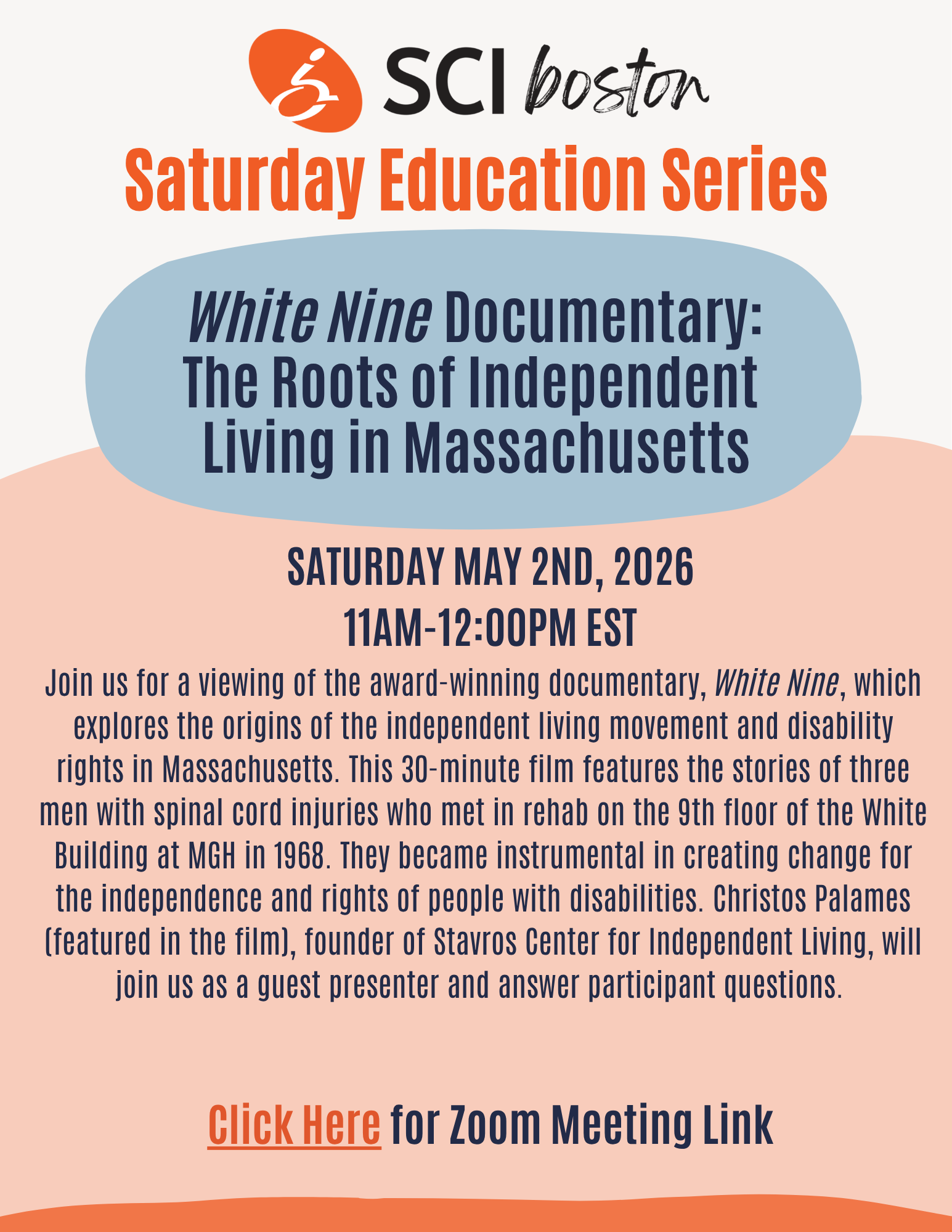 SCI boston

Saturday Education Series

White Nine Documentary: The Roots of Independent Living in Massachusetts

SATURDAY MAY 2ND, 2026
11AM-12:00PM EST

Join us for a viewing of the award-winning documentary, White Nine, which explores the origins of the independent living movement and disability rights in Massachusetts. This 30-minute film features the stories of three men with spinal cord injuries who met in rehab on the 9th floor of the White Building at MGH in 1968. They became instrumental in creating change for the independence and rights of people with disabilities. Christos Palames (featured in the film), founder of Stavros Center for Independent Living, will join us as a guest presenter and answer participant questions.

Click Here for Zoom Meeting Link